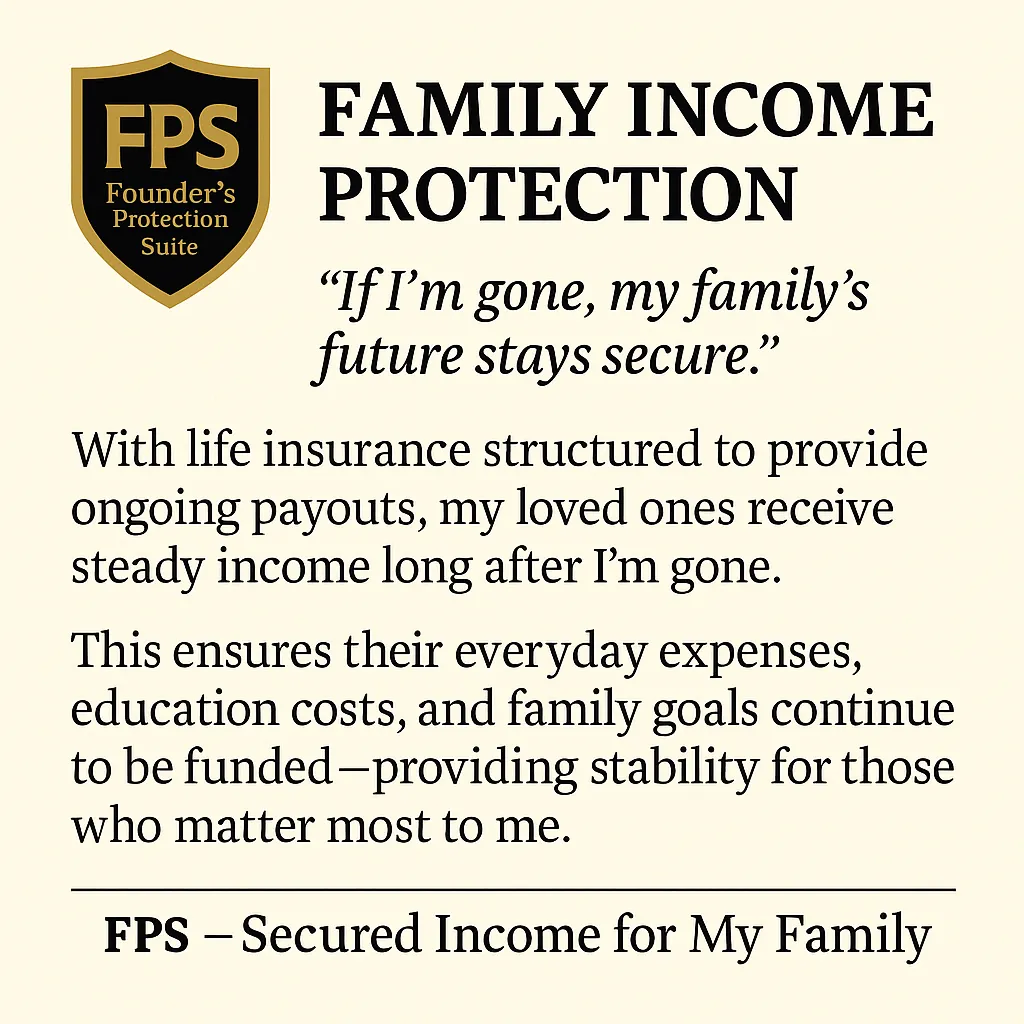 FPS
Founder's
Protection
Suite

FAMILY INCOME PROTECTION

"If I'm gone, my family's future stays secure."

With life insurance structured to provide ongoing payouts, my loved ones receive steady income long after I'm gone.

This ensures their everyday expenses, education costs, and family goals continue to be funded—providing stability for those who matter most to me.

FPS – Secured Income for My Family